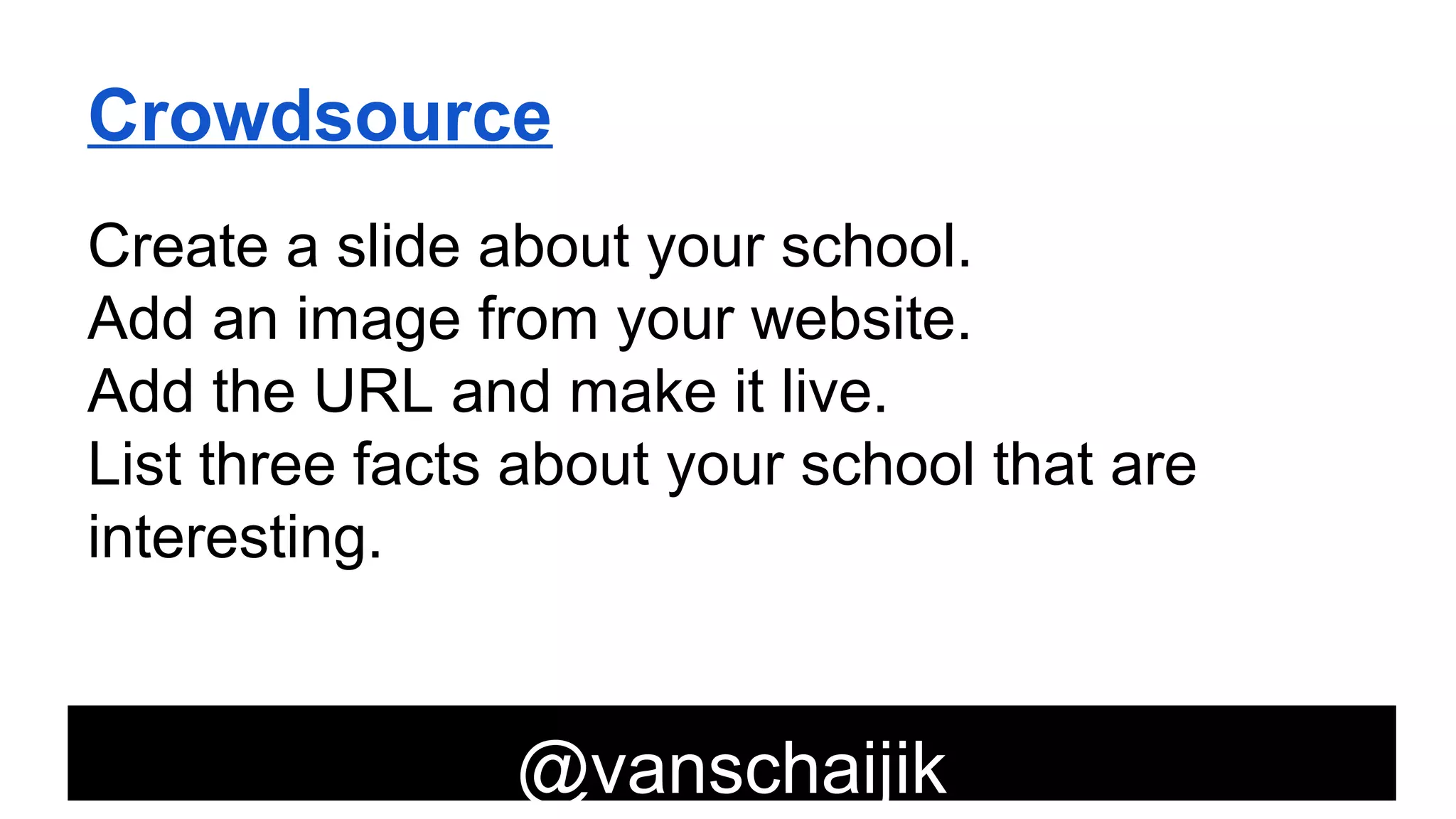 Crowdsource

Create a slide about your school.
Add an image from your website.
Add the URL and make it live.
List three facts about your school that are interesting.

@vanschaijik